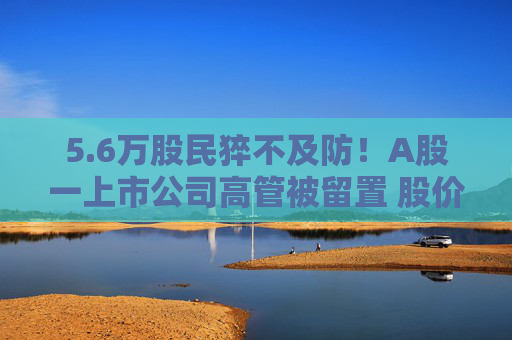 5.6万股民猝不及防！A股一上市公司高管被留置 股价